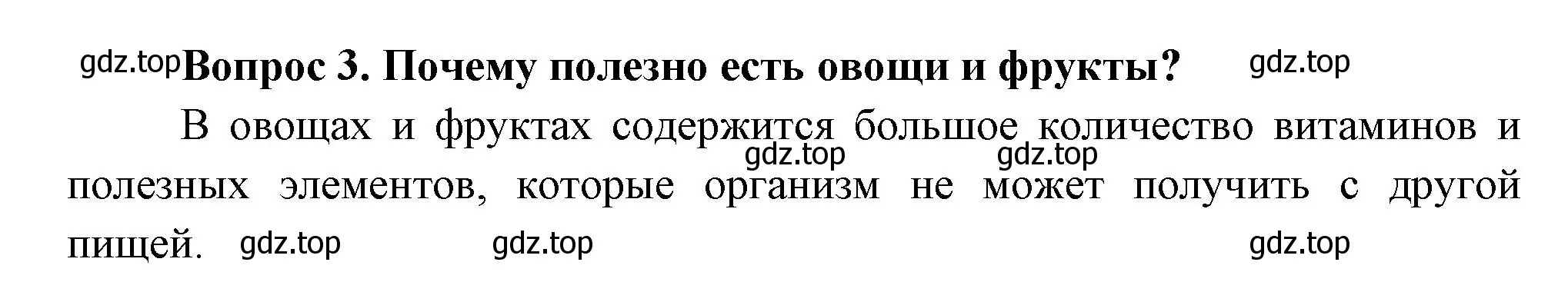 gdz.top Вопрос 3. Почему полезно есть овощи и фрукты? gdz.top

В овощах и фруктах содержится большое количество витаминов и полезных элементов, которые организм не может получить с другой пищей.

gdz.top gdz.top gdz.top gdz.top gdz.top